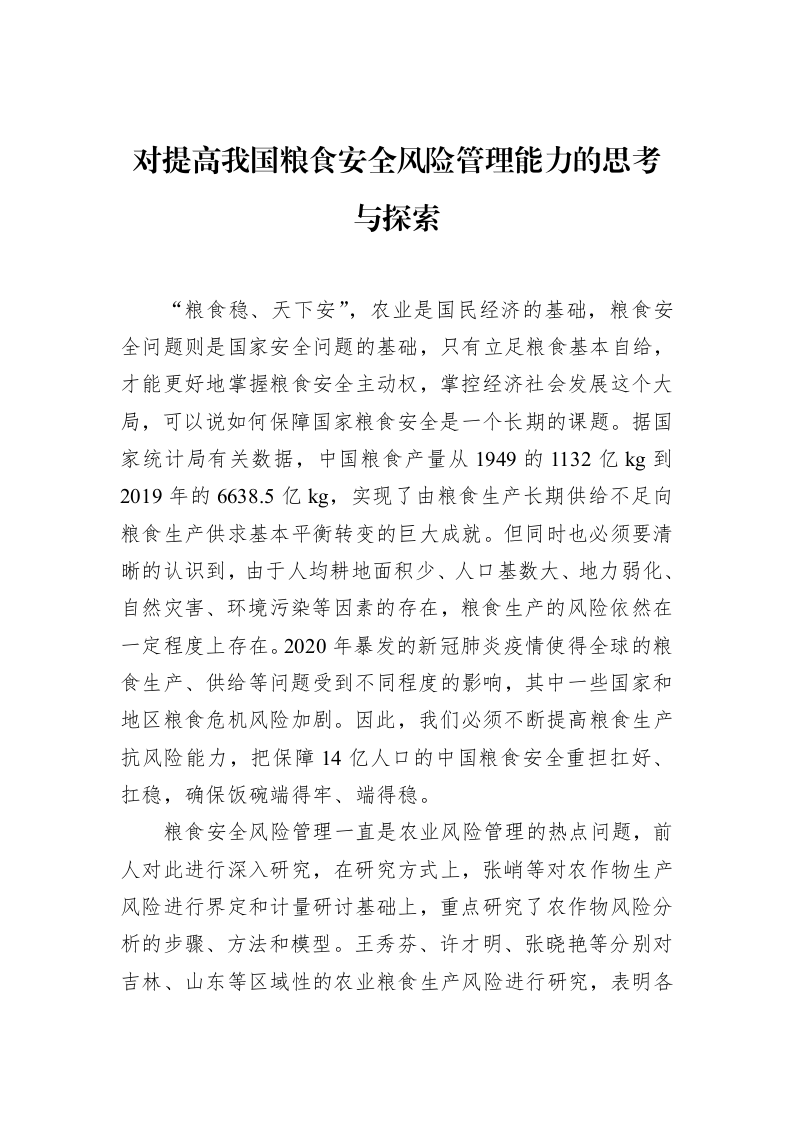 对提高我国粮食安全风险管理能力的思考与探索

“粮食稳、天下安”，农业是国民经济的基础，粮食安全问题则是国家安全问题的基础，只有立足粮食基本自给，才能更好地掌握粮食安全主动权，掌控经济社会发展这个大局，可以说如何保障国家粮食安全是一个长期的课题。据国家统计局有关数据，中国粮食产量从1949的1132亿kg到2019年的6638.5亿kg，实现了由粮食生产长期供给不足向粮食生产供求基本平衡转变的巨大成就。但同时也必须要清晰的认识到，由于人均耕地面积少、人口基数大、地力弱化、自然灾害、环境污染等因素的存在，粮食生产的风险依然在一定程度上存在。2020年暴发的新冠肺炎疫情使得全球的粮食生产、供给等问题受到不同程度的影响，其中一些国家和地区粮食危机风险加剧。因此，我们必须不断提高粮食生产抗风险能力，把保障14亿人口的中国粮食安全重担扛好、扛稳，确保饭碗端得牢、端得稳。

粮食安全风险管理一直是农业风险管理的热点问题，前人对此进行深入研究，在研究方式上，张峭等对农作物生产风险进行界定和计量研讨基础上，重点研究了农作物风险分析的步骤、方法和模型。王秀芬、许才明、张晓艳等分别对吉林、山东等区域性的农业粮食生产风险进行研究，表明各